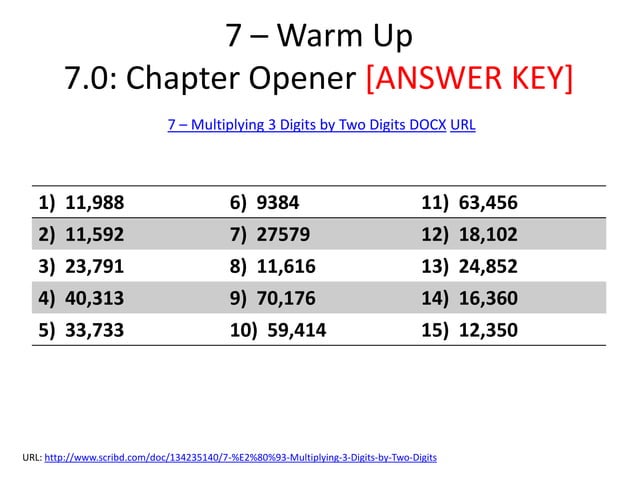 7 – Warm Up
7.0: Chapter Opener [ANSWER KEY]

7 – Multiplying 3 Digits by Two Digits DOCX URL

| 1) 11,988 | 6) 9384 | 11) 63,456 |
|---|---|---|
| 2) 11,592 | 7) 27579 | 12) 18,102 |
| 3) 23,791 | 8) 11,616 | 13) 24,852 |
| 4) 40,313 | 9) 70,176 | 14) 16,360 |
| 5) 33,733 | 10) 59,414 | 15) 12,350 |

URL: http://www.scribd.com/doc/134235140/7-%E2%80%93-Multiplying-3-Digits-by-Two-Digits